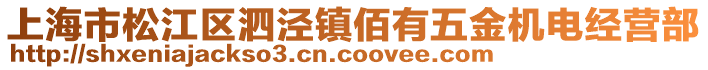 上海市松江区泗泾镇佰有五金机电经营部
http://shxeniajackso3.cn.coovee.com